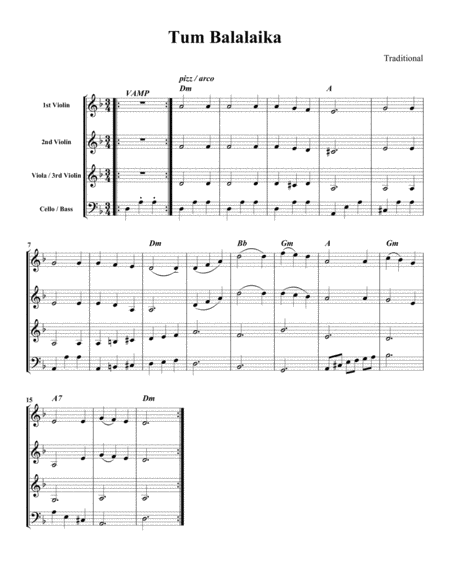 Tum Balalaika

Traditional

pizz / arco

VAMP

Dm

A

1st Violin

2nd Violin

Viola / 3rd Violin

Cello / Bass

7

Dm

Bb

Gm

A

Gm

15

A7

Dm